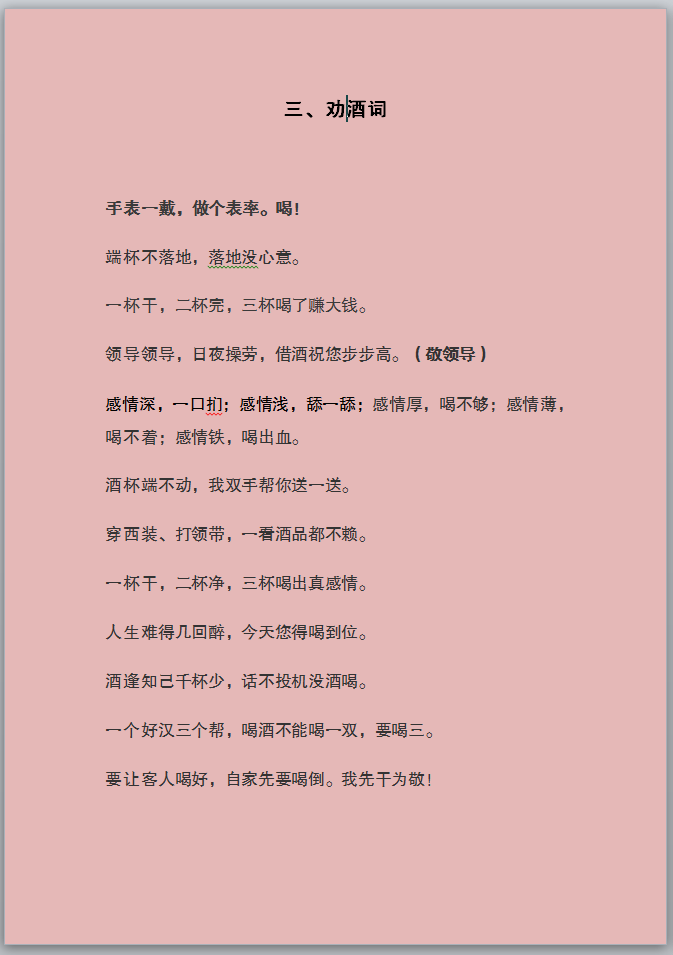 三、劝酒词

手表一戴，做个表率。喝！

端杯不落地，落地没心意。

一杯干，二杯完，三杯喝了赚大钱。

领导领导，日夜操劳，借酒祝您步步高。（敬领导）

感情深，一口扪；感情浅，舔一舔；感情厚，喝不够；感情薄，喝不着；感情铁，喝出血。

酒杯端不动，我双手帮你送一送。

穿西装、打领带，一看酒品都不赖。

一杯干，二杯净，三杯喝出真感情。

人生难得几回醉，今天您得喝到位。

酒逢知己千杯少，话不投机没酒喝。

一个好汉三个帮，喝酒不能喝一双，要喝三。

要让客人喝好，自家先要喝倒。我先干为敬！